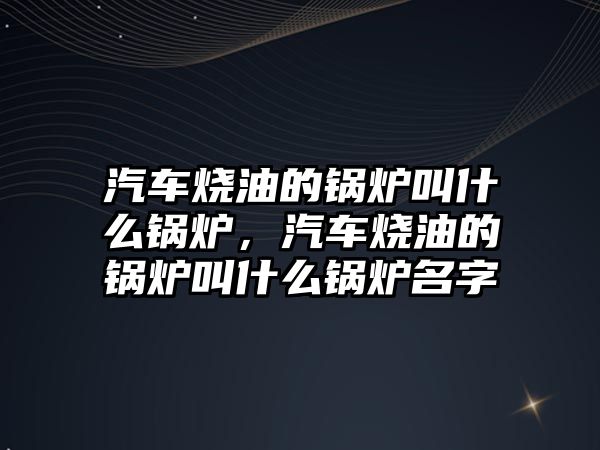 汽车烧油的锅炉叫什么锅炉，汽车烧油的锅炉叫什么锅炉名字